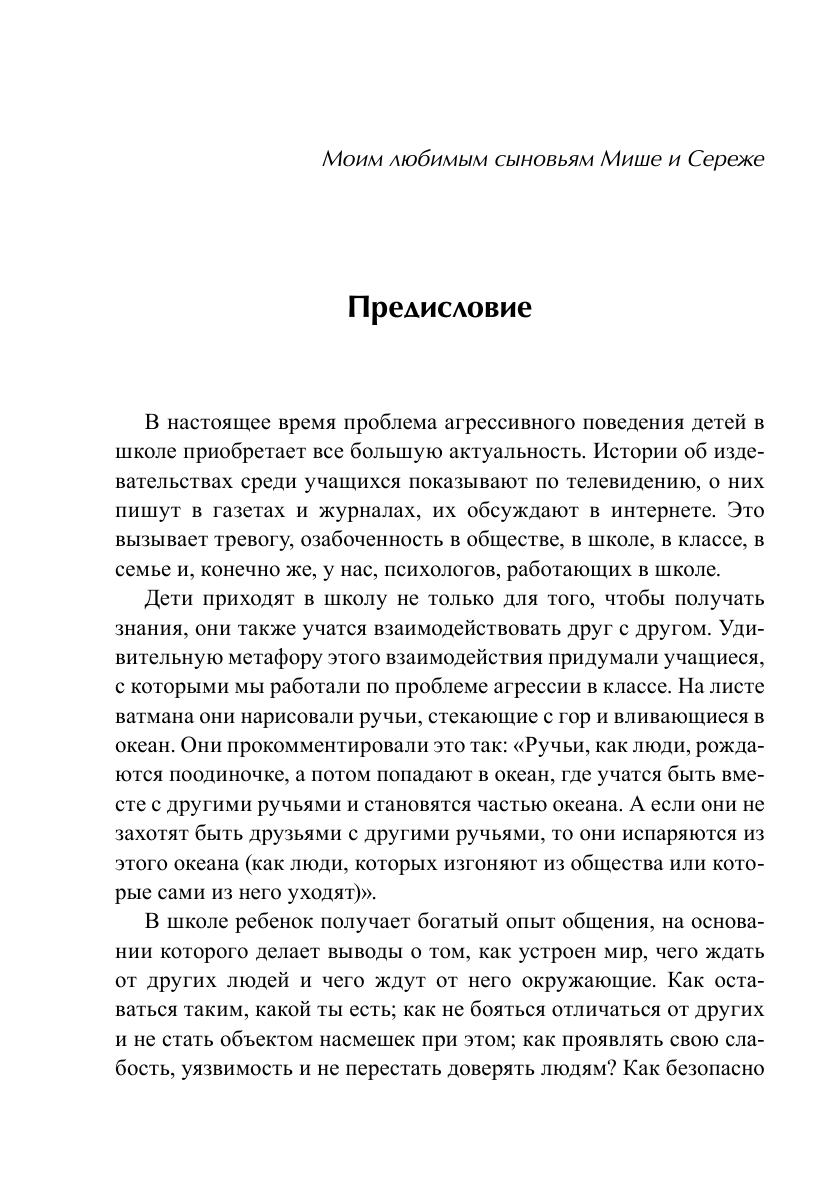 Моим любимым сыновьям Мише и Сереже

Предисловие

В настоящее время проблема агрессивного поведения детей в школе приобретает все большую актуальность. Истории об издевательствах среди учащихся показывают по телевидению, о них пишут в газетах и журналах, их обсуждают в интернете. Это вызывает тревогу, озабоченность в обществе, в школе, в классе, в семье и, конечно же, у нас, психологов, работающих в школе.

Дети приходят в школу не только для того, чтобы получать знания, они также учатся взаимодействовать друг с другом. Удивительную метафору этого взаимодействия придумали учащиеся, с которыми мы работали по проблеме агрессии в классе. На листе ватмана они нарисовали ручьи, стекающие с гор и вливающиеся в океан. Они прокомментировали это так: «Ручьи, как люди, рождаются поодиночке, а потом попадают в океан, где учатся быть вместе с другими ручьями и становятся частью океана. А если они не захотят быть друзьями с другими ручьями, то они испаряются из этого океана (как люди, которых изгоняют из общества или которые сами из него уходят)».

В школе ребенок получает богатый опыт общения, на основании которого делает выводы о том, как устроен мир, чего ждать от других людей и чего ждут от него окружающие. Как оставаться таким, какой ты есть; как не бояться отличаться от других и не стать объектом насмешек при этом; как проявлять свою слабость, уязвимость и не перестать доверять людям? Как безопасно